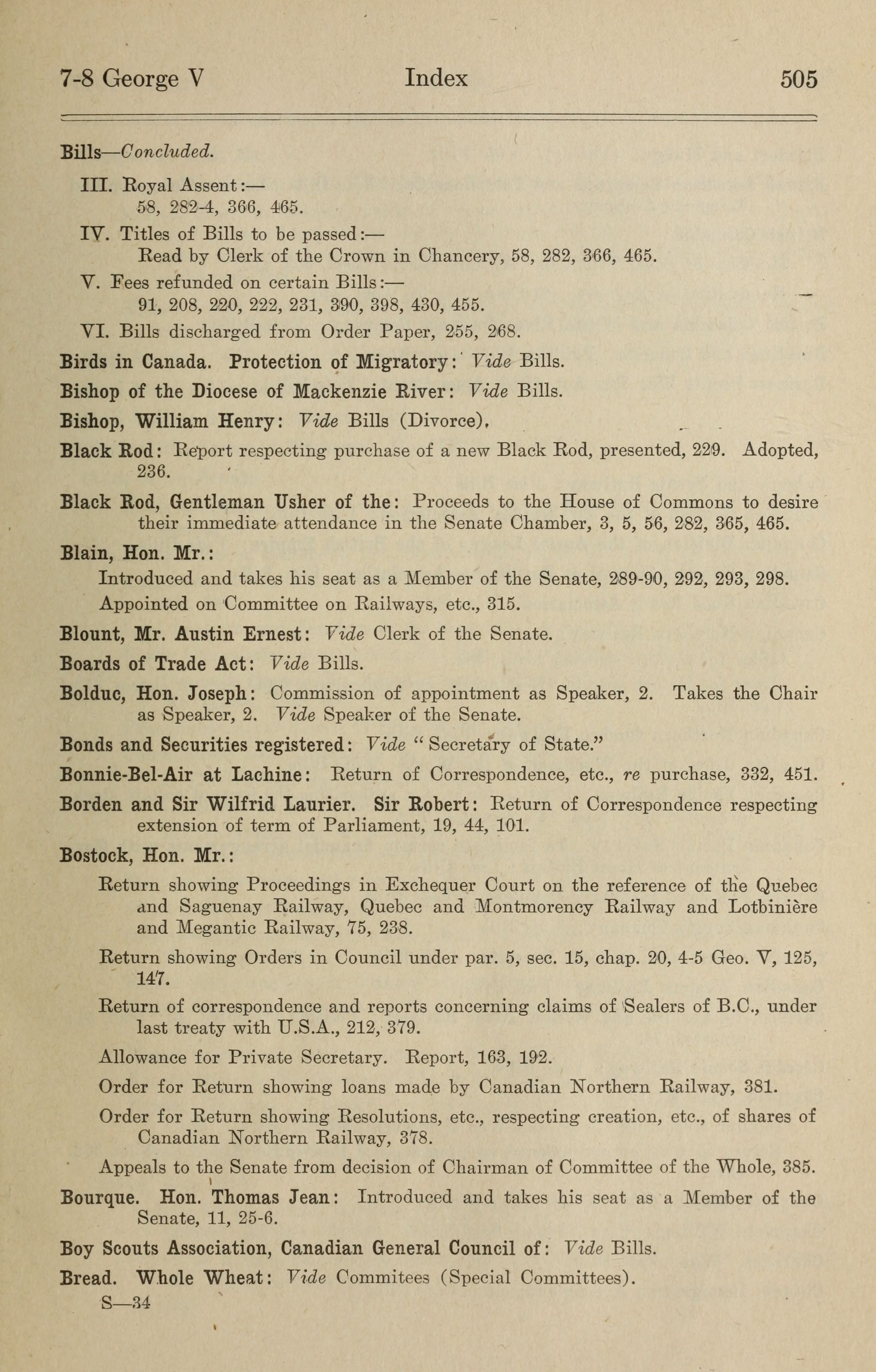 7-8 George V    Index    505

Bills—Concluded.

III. Royal Assent:—
58, 282-4, 366, 465.

IV. Titles of Bills to be passed:—
Read by Clerk of the Crown in Chancery, 58, 282, 366, 465.

V. Fees refunded on certain Bills:—
91, 208, 220, 222, 231, 390, 398, 430, 455.

VI. Bills discharged from Order Paper, 255, 268.

Birds in Canada. Protection of Migratory: Vide Bills.

Bishop of the Diocese of Mackenzie River: Vide Bills.

Bishop, William Henry: Vide Bills (Divorce).

Black Rod: Report respecting purchase of a new Black Rod, presented, 229. Adopted, 236.

Black Rod, Gentleman Usher of the: Proceeds to the House of Commons to desire their immediate attendance in the Senate Chamber, 3, 5, 56, 282, 365, 465.

Blain, Hon. Mr.:
Introduced and takes his seat as a Member of the Senate, 289-90, 292, 293, 298.
Appointed on Committee on Railways, etc., 315.

Blount, Mr. Austin Ernest: Vide Clerk of the Senate.

Boards of Trade Act: Vide Bills.

Bolduc, Hon. Joseph: Commission of appointment as Speaker, 2. Takes the Chair as Speaker, 2. Vide Speaker of the Senate.

Bonds and Securities registered: Vide "Secretary of State."

Bonnie-Bel-Air at Lachine: Return of Correspondence, etc., re purchase, 332, 451.

Borden and Sir Wilfrid Laurier. Sir Robert: Return of Correspondence respecting extension of term of Parliament, 19, 44, 101.

Bostock, Hon. Mr.:
Return showing Proceedings in Exchequer Court on the reference of the Quebec and Saguenay Railway, Quebec and Montmorency Railway and Lotbinière and Megantic Railway, 75, 238.

Return showing Orders in Council under par. 5, sec. 15, chap. 20, 4-5 Geo. V, 125, 147.

Return of correspondence and reports concerning claims of Sealers of B.C., under last treaty with U.S.A., 212, 379.

Allowance for Private Secretary. Report, 163, 192.

Order for Return showing loans made by Canadian Northern Railway, 381.

Order for Return showing Resolutions, etc., respecting creation, etc., of shares of Canadian Northern Railway, 378.

Appeals to the Senate from decision of Chairman of Committee of the Whole, 385.

Bourque. Hon. Thomas Jean: Introduced and takes his seat as a Member of the Senate, 11, 25-6.

Boy Scouts Association, Canadian General Council of: Vide Bills.

Bread. Whole Wheat: Vide Commitees (Special Committees).

S—34